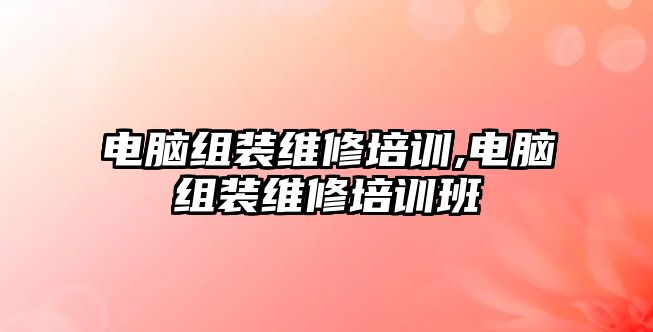 电脑组装维修培训,电脑组装维修培训班